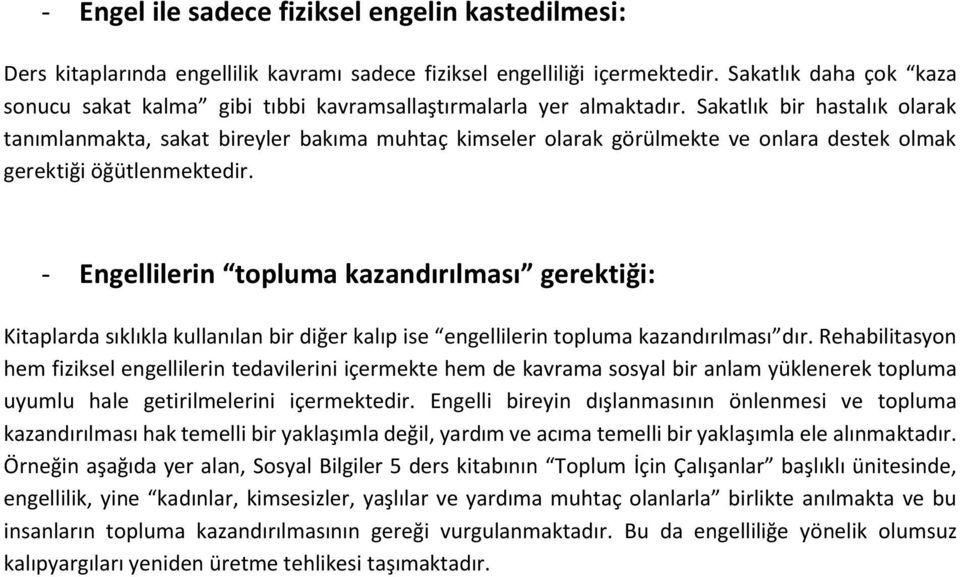 - Engel ile sadece fiziksel engelin kastedilmesi:

Ders kitaplarında engellilik kavramı sadece fiziksel engelliliği içermektedir. Sakatlık daha çok “kaza sonucu sakat kalma” gibi tıbbi kavramsallaştırmalarla yer almaktadır. Sakatlık bir hastalık olarak tanımlanmakta, sakat bireyler bakıma muhtaç kimseler olarak görülmekte ve onlara destek olmak gerektiği öğütlenmektedir.

- Engellilerin “topluma kazandırılması” gerektiği:

Kitaplarda sıklıkla kullanılan bir diğer kalıp ise “engellilerin topluma kazandırılması”dır. Rehabilitasyon hem fiziksel engellilerin tedavilerini içermekte hem de kavrama sosyal bir anlam yüklenerek topluma uyumlu hale getirilmelerini içermektedir. Engelli bireyin dışlanmasının önlenmesi ve topluma kazandırılması hak temelli bir yaklaşımla değil, yardım ve acıma temelli bir yaklaşımla ele alınmaktadır. Örneğin aşağıda yer alan, Sosyal Bilgiler 5 ders kitabının “Toplum İçin Çalışanlar” başlıklı ünitesinde, engellilik, yine “kadınlar, kimsesizler, yaşlılar ve yardıma muhtaç olanlarla” birlikte anılmakta ve bu insanların topluma kazandırılmasının gereği vurgulanmaktadır. Bu da engelliliğe yönelik olumsuz kalıpyargıları yeniden üretme tehlikesi taşımaktadır.